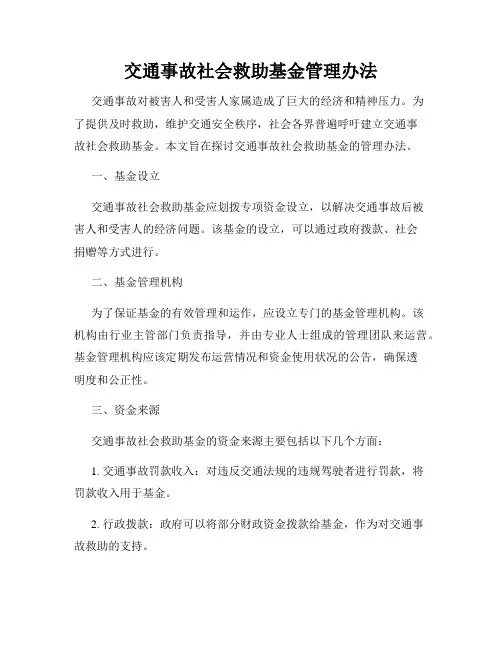 交通事故社会救助基金管理办法

交通事故对被害人和受害人家属造成了巨大的经济和精神压力。为了提供及时救助，维护交通安全秩序，社会各界普遍呼吁建立交通事故社会救助基金。本文旨在探讨交通事故社会救助基金的管理办法。

一、基金设立

交通事故社会救助基金应划拨专项资金设立，以解决交通事故后被害人和受害人的经济问题。该基金的设立，可以通过政府拨款、社会捐赠等方式进行。

二、基金管理机构

为了保证基金的有效管理和运作，应设立专门的基金管理机构。该机构由行业主管部门负责指导，并由专业人士组成的管理团队来运营。基金管理机构应该定期发布运营情况和资金使用状况的公告，确保透明度和公正性。

三、资金来源

交通事故社会救助基金的资金来源主要包括以下几个方面：

1. 交通事故罚款收入：对违反交通法规的违规驾驶者进行罚款，将罚款收入用于基金。

2. 行政拨款：政府可以将部分财政资金拨款给基金，作为对交通事故救助的支持。